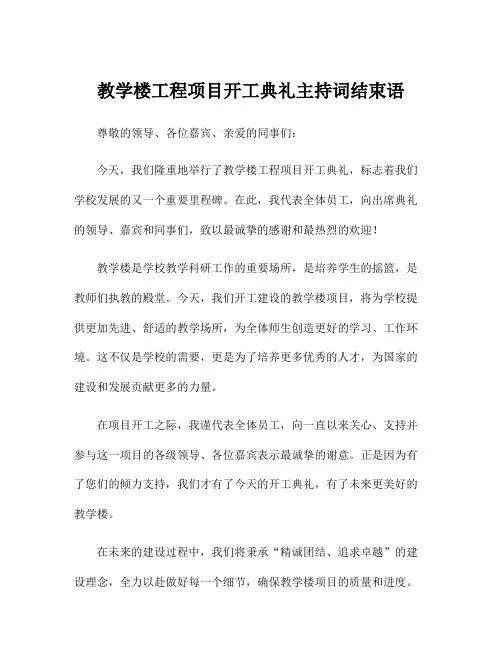 教学楼工程项目开工典礼主持词结束语

尊敬的领导、各位嘉宾、亲爱的同事们：

今天，我们隆重地举行了教学楼工程项目开工典礼，标志着我们学校发展的又一个重要里程碑。在此，我代表全体员工，向出席典礼的领导、嘉宾和同事们，致以最诚挚的感谢和最热烈的欢迎！

教学楼是学校教学科研工作的重要场所，是培养学生的摇篮，是教师们执教的殿堂。今天，我们开工建设的教学楼项目，将为学校提供更加先进、舒适的教学场所，为全体师生创造更好的学习、工作环境。这不仅是学校的需要，更是为了培养更多优秀的人才，为国家的建设和发展贡献更多的力量。

在项目开工之际，我谨代表全体员工，向一直以来关心、支持并参与这一项目的各级领导、各位嘉宾表示最诚挚的谢意。正是因为有了您们的倾力支持，我们才有了今天的开工典礼，有了未来更美好的教学楼。

在未来的建设过程中，我们将秉承“精诚团结、追求卓越”的建设理念，全力以赴做好每一个细节，确保教学楼项目的质量和进度。